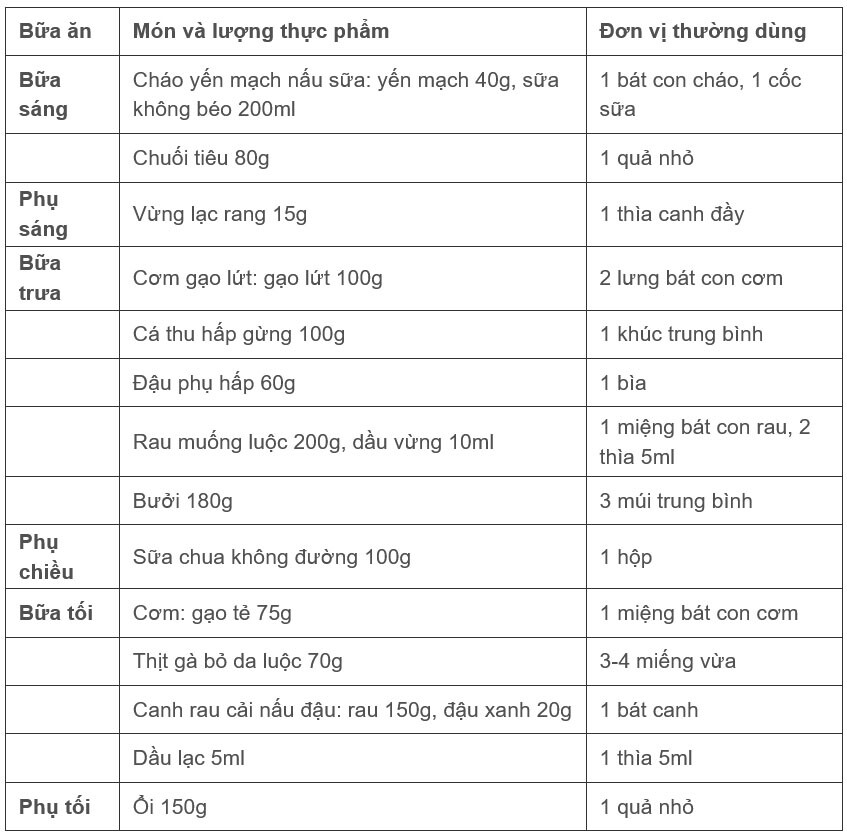 | Bữa ăn | Món và lượng thực phẩm | Đơn vị thường dùng |
|---|---|---|
| Bữa sáng | Cháo yến mạch nấu sữa: yến mạch 40g, sữa không béo 200ml | 1 bát con cháo, 1 cốc sữa |
| | Chuối tiêu 80g | 1 quả nhỏ |
| Phụ sáng | Vừng lạc rang 15g | 1 thìa canh đầy |
| Bữa trưa | Cơm gạo lứt: gạo lứt 100g | 2 lưng bát con cơm |
| | Cá thu hấp gừng 100g | 1 khúc trung bình |
| | Đậu phụ hấp 60g | 1 bìa |
| | Rau muống luộc 200g, dầu vừng 10ml | 1 miệng bát con rau, 2 thìa 5ml |
| | Bưởi 180g | 3 múi trung bình |
| Phụ chiều | Sữa chua không đường 100g | 1 hộp |
| Bữa tối | Cơm: gạo tẻ 75g | 1 miệng bát con cơm |
| | Thịt gà bỏ da luộc 70g | 3-4 miếng vừa |
| | Canh rau cải nấu đậu: rau 150g, đậu xanh 20g | 1 bát canh |
| | Dầu lạc 5ml | 1 thìa 5ml |
| Phụ tối | Ổi 150g | 1 quả nhỏ |